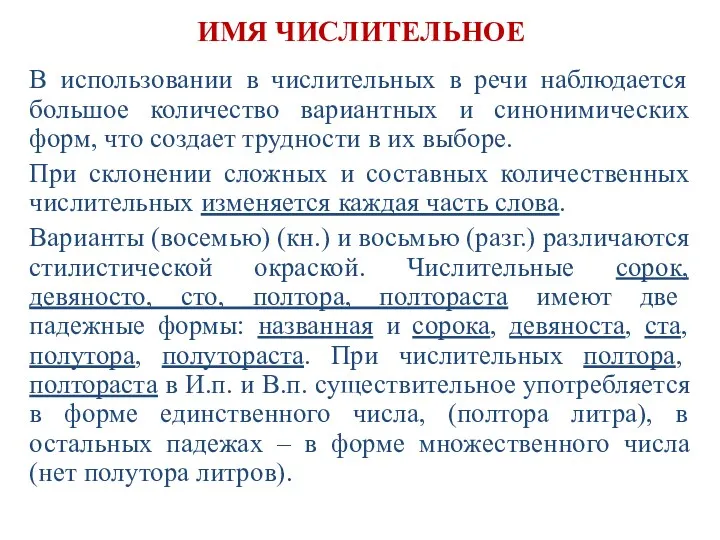 ИМЯ ЧИСЛИТЕЛЬНОЕ

В использовании в числительных в речи наблюдается большое количество вариантных и синонимических форм, что создает трудности в их выборе.

При склонении сложных и составных количественных числительных изменяется каждая часть слова.

Варианты (восемью) (кн.) и восьмью (разг.) различаются стилистической окраской. Числительные сорок, девяносто, сто, полтора, полтораста имеют две падежные формы: названная и сорока, девяноста, ста, полутора, полутораста. При числительных полтора, полтораста в И.п. и В.п. существительное употребляется в форме единственного числа, (полтора литра), в остальных падежах – в форме множественного числа (нет полутора литров).